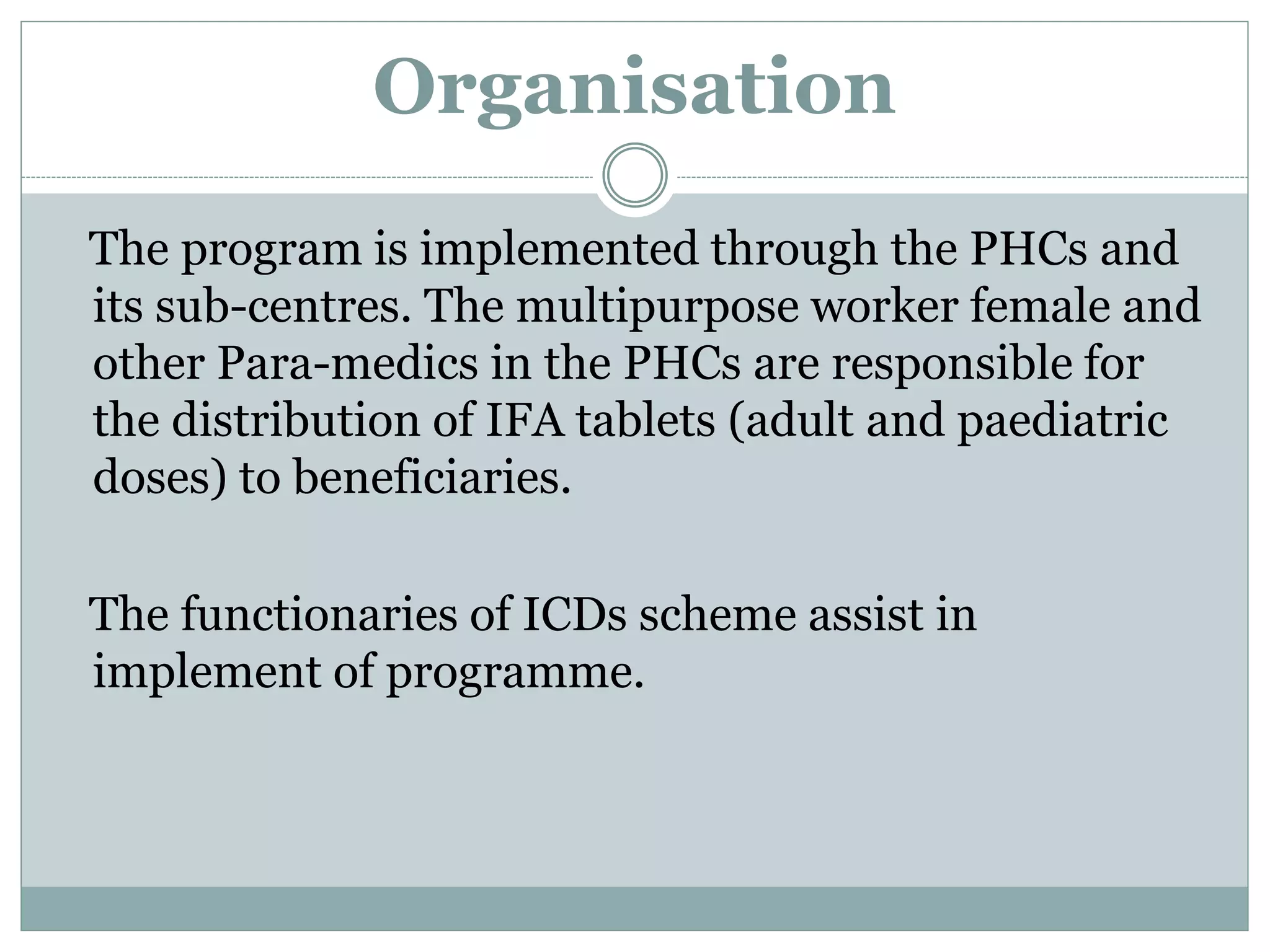 Organisation

The program is implemented through the PHCs and its sub-centres. The multipurpose worker female and other Para-medics in the PHCs are responsible for the distribution of IFA tablets (adult and paediatric doses) to beneficiaries.

The functionaries of ICDs scheme assist in implement of programme.